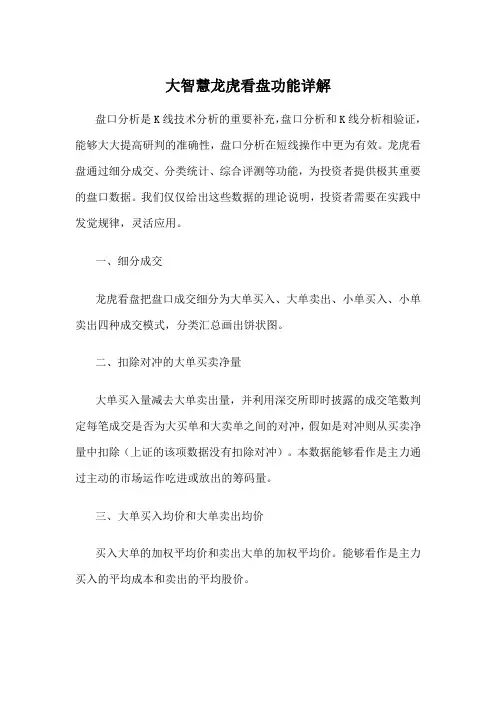 大智慧龙虎看盘功能详解

盘口分析是K线技术分析的重要补充，盘口分析和K线分析相验证，能够大大提高研判的准确性，盘口分析在短线操作中更为有效。龙虎看盘通过细分成交、分类统计、综合评测等功能，为投资者提供极其重要的盘口数据。我们仅仅给出这些数据的理论说明，投资者需要在实践中发觉规律，灵活应用。

一、细分成交

龙虎看盘把盘口成交细分为大单买入、大单卖出、小单买入、小单卖出四种成交模式，分类汇总画出饼状图。

二、扣除对冲的大单买卖净量

大单买入量减去大单卖出量，并利用深交所即时披露的成交笔数判定每笔成交是否为大买单和大卖单之间的对冲，假如是对冲则从买卖净量中扣除（上证的该项数据没有扣除对冲）。本数据能够看作是主力通过主动的市场运作吃进或放出的筹码量。

三、大单买入均价和大单卖出均价

买入大单的加权平均价和卖出大单的加权平均价。能够看作是主力买入的平均成本和卖出的平均股价。